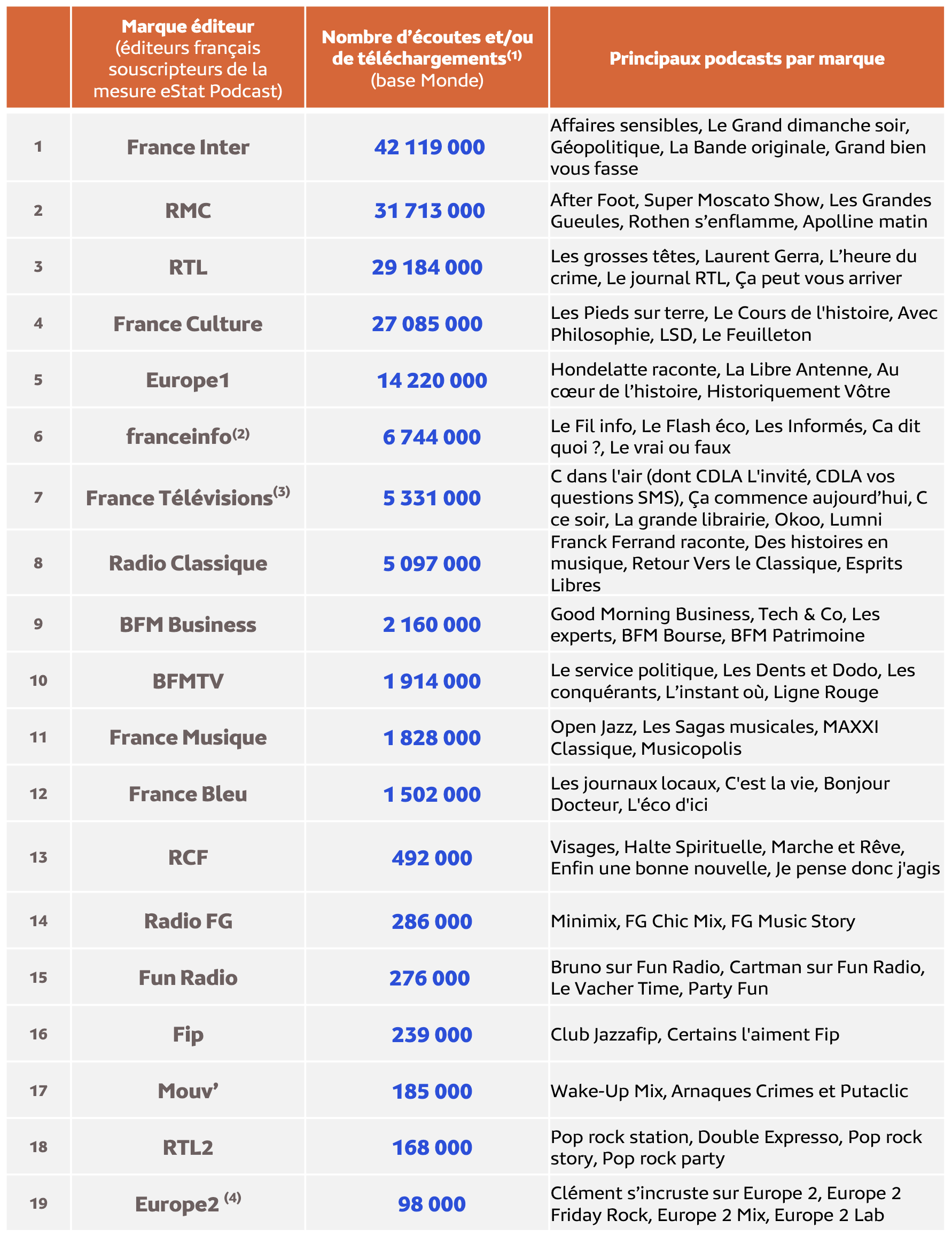 |  | Marque éditeur (éditeurs français souscripteurs de la mesure eStat Podcast) | Nombre d'écoutes et/ou de téléchargements$^{(1)}$ (base Monde) | Principaux podcasts par marque |
|---|---|---|---|
| 1 | France Inter | 42 119 000 | Affaires sensibles, Le Grand dimanche soir, Géopolitique, La Bande originale, Grand bien vous fasse |
| 2 | RMC | 31 713 000 | After Foot, Super Moscato Show, Les Grandes Gueules, Rothen s'enflamme, Apolline matin |
| 3 | RTL | 29 184 000 | Les grosses têtes, Laurent Gerra, L'heure du crime, Le journal RTL, Ça peut vous arriver |
| 4 | France Culture | 27 085 000 | Les Pieds sur terre, Le Cours de l'histoire, Avec Philosophie, LSD, Le Feuilleton |
| 5 | Europe1 | 14 220 000 | Hondelatte raconte, La Libre Antenne, Au cœur de l'histoire, Historiquement Vôtre |
| 6 | franceinfo$^{(2)}$ | 6 744 000 | Le Fil info, Le Flash éco, Les Informés, Ca dit quoi ?, Le vrai ou faux |
| 7 | France Télévisions$^{(3)}$ | 5 331 000 | C dans l'air (dont CDLA L'invité, CDLA vos questions SMS), Ça commence aujourd'hui, C ce soir, La grande librairie, Okoo, Lumni |
| 8 | Radio Classique | 5 097 000 | Franck Ferrand raconte, Des histoires en musique, Retour Vers le Classique, Esprits Libres |
| 9 | BFM Business | 2 160 000 | Good Morning Business, Tech & Co, Les experts, BFM Bourse, BFM Patrimoine |
| 10 | BFMTV | 1 914 000 | Le service politique, Les Dents et Dodo, Les conquérants, L'instant où, Ligne Rouge |
| 11 | France Musique | 1 828 000 | Open Jazz, Les Sagas musicales, MAXXI Classique, Musicopolis |
| 12 | France Bleu | 1 502 000 | Les journaux locaux, C'est la vie, Bonjour Docteur, L'éco d'ici |
| 13 | RCF | 492 000 | Visages, Halte Spirituelle, Marche et Rêve, Enfin une bonne nouvelle, Je pense donc j'agis |
| 14 | Radio FG | 286 000 | Minimix, FG Chic Mix, FG Music Story |
| 15 | Fun Radio | 276 000 | Bruno sur Fun Radio, Cartman sur Fun Radio, Le Vacher Time, Party Fun |
| 16 | Fip | 239 000 | Club Jazzafip, Certains l'aiment Fip |
| 17 | Mouv' | 185 000 | Wake-Up Mix, Arnaques Crimes et Putaclic |
| 18 | RTL2 | 168 000 | Pop rock station, Double Expresso, Pop rock story, Pop rock party |
| 19 | Europe2 $^{(4)}$ | 98 000 | Clément s'incruste sur Europe 2, Europe 2 Friday Rock, Europe 2 Mix, Europe 2 Lab |